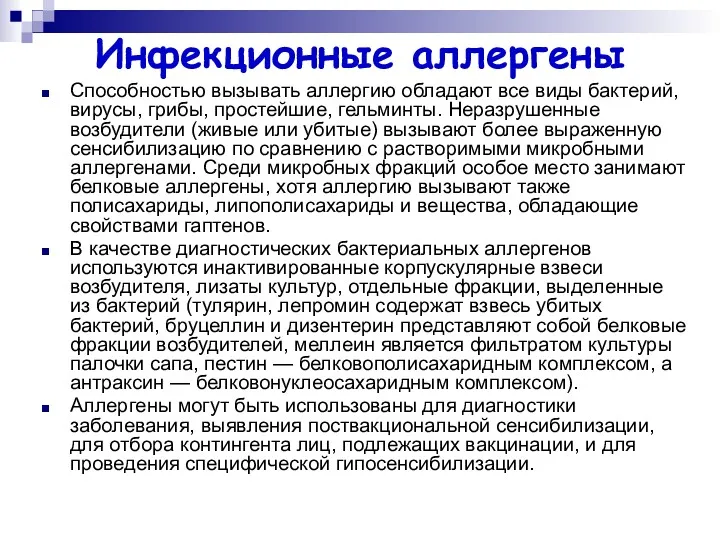 Инфекционные аллергены

Способностью вызывать аллергию обладают все виды бактерий, вирусы, грибы, простейшие, гельминты. Неразрушенные возбудители (живые или убитые) вызывают более выраженную сенсибилизацию по сравнению с растворимыми микробными аллергенами. Среди микробных фракций особое место занимают белковые аллергены, хотя аллергию вызывают также полисахариды, липополисахариды и вещества, обладающие свойствами гаптенов.

В качестве диагностических бактериальных аллергенов используются инактивированные корпускулярные взвеси возбудителя, лизаты культур, отдельные фракции, выделенные из бактерий (тулярин, лепромин содержат взвесь убитых бактерий, бруцеллин и дизентерин представляют собой белковые фракции возбудителей, меллеин является фильтратом культуры палочки сапа, пестин — белковополисахаридным комплексом, а антраксин — белковонуклеосахаридным комплексом).

Аллергены могут быть использованы для диагностики заболевания, выявления поствакциональной сенсибилизации, для отбора контингента лиц, подлежащих вакцинации, и для проведения специфической гипосенсибилизации.